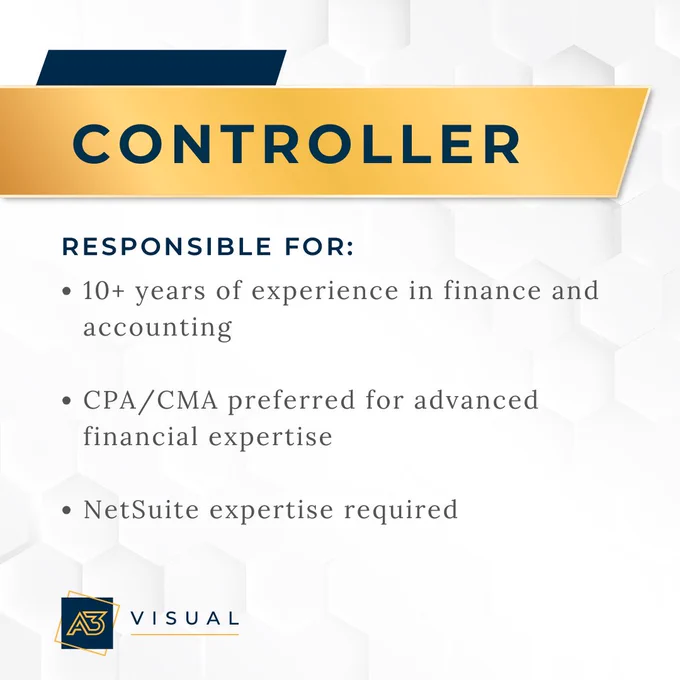 CONTROLLER

RESPONSIBLE FOR:

• 10+ years of experience in finance and accounting

• CPA/CMA preferred for advanced financial expertise

• NetSuite expertise required

A3 VISUAL